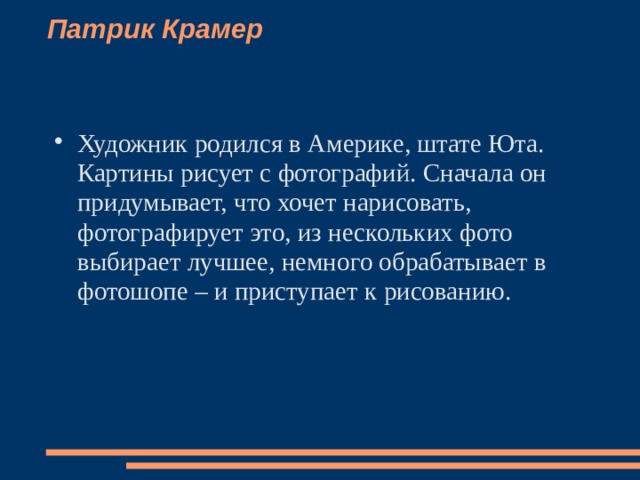 Патрик Крамер

• Художник родился в Америке, штате Юта. Картины рисует с фотографий. Сначала он придумывает, что хочет нарисовать, фотографирует это, из нескольких фото выбирает лучшее, немного обрабатывает в фотошопе – и приступает к рисованию.